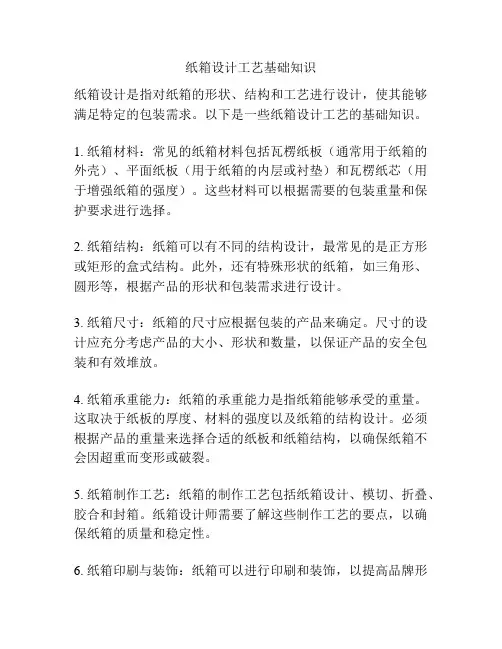 纸箱设计工艺基础知识

纸箱设计是指对纸箱的形状、结构和工艺进行设计，使其能够满足特定的包装需求。以下是一些纸箱设计工艺的基础知识。

1. 纸箱材料：常见的纸箱材料包括瓦楞纸板（通常用于纸箱的外壳）、平面纸板（用于纸箱的内层或衬垫）和瓦楞纸芯（用于增强纸箱的强度）。这些材料可以根据需要的包装重量和保护要求进行选择。

2. 纸箱结构：纸箱可以有不同的结构设计，最常见的是正方形或矩形的盒式结构。此外，还有特殊形状的纸箱，如三角形、圆形等，根据产品的形状和包装需求进行设计。

3. 纸箱尺寸：纸箱的尺寸应根据包装的产品来确定。尺寸的设计应充分考虑产品的大小、形状和数量，以保证产品的安全包装和有效堆放。

4. 纸箱承重能力：纸箱的承重能力是指纸箱能够承受的重量。这取决于纸板的厚度、材料的强度以及纸箱的结构设计。必须根据产品的重量来选择合适的纸板和纸箱结构，以确保纸箱不会因超重而变形或破裂。

5. 纸箱制作工艺：纸箱的制作工艺包括纸箱设计、模切、折叠、胶合和封箱。纸箱设计师需要了解这些制作工艺的要点，以确保纸箱的质量和稳定性。

6. 纸箱印刷与装饰：纸箱可以进行印刷和装饰，以提高品牌形